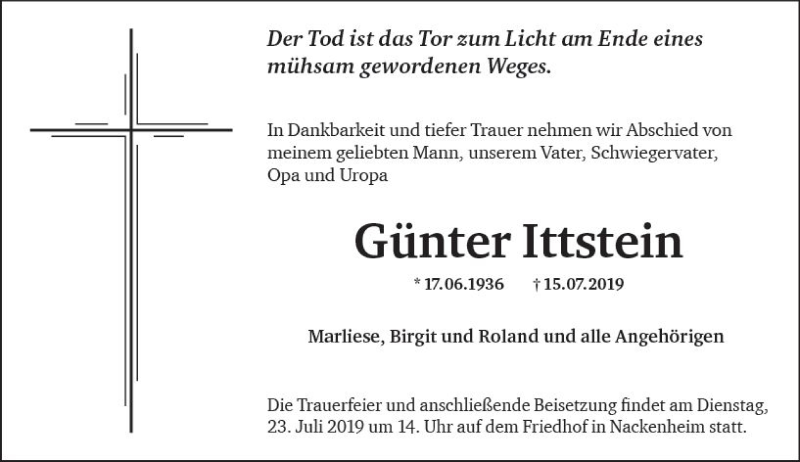 Der Tod ist das Tor zum Licht am Ende eines mühsam gewordenen Weges.

In Dankbarkeit und tiefer Trauer nehmen wir Abschied von meinem geliebten Mann, unserem Vater, Schwiegervater, Opa und Uropa

Günter Ittstein

* 17.06.1936 † 15.07.2019

Marliese, Birgit und Roland und alle Angehörigen

Die Trauerfeier und anschließende Beisetzung findet am Dienstag, 23. Juli 2019 um 14. Uhr auf dem Friedhof in Nackenheim statt.